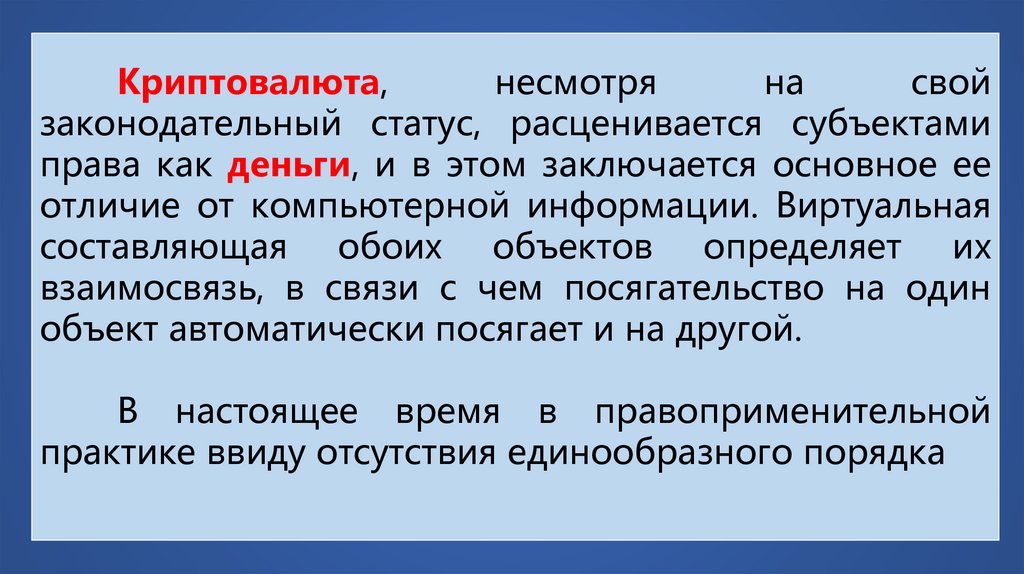 Криптовалюта, несмотря на свой законодательный статус, расценивается субъектами права как деньги, и в этом заключается основное ее отличие от компьютерной информации. Виртуальная составляющая обоих объектов определяет их взаимосвязь, в связи с чем посягательство на один объект автоматически посягает и на другой.

В настоящее время в правоприменительной практике ввиду отсутствия единообразного порядка